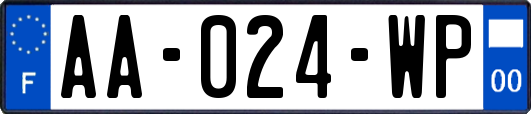 F
AA-024-WP
00